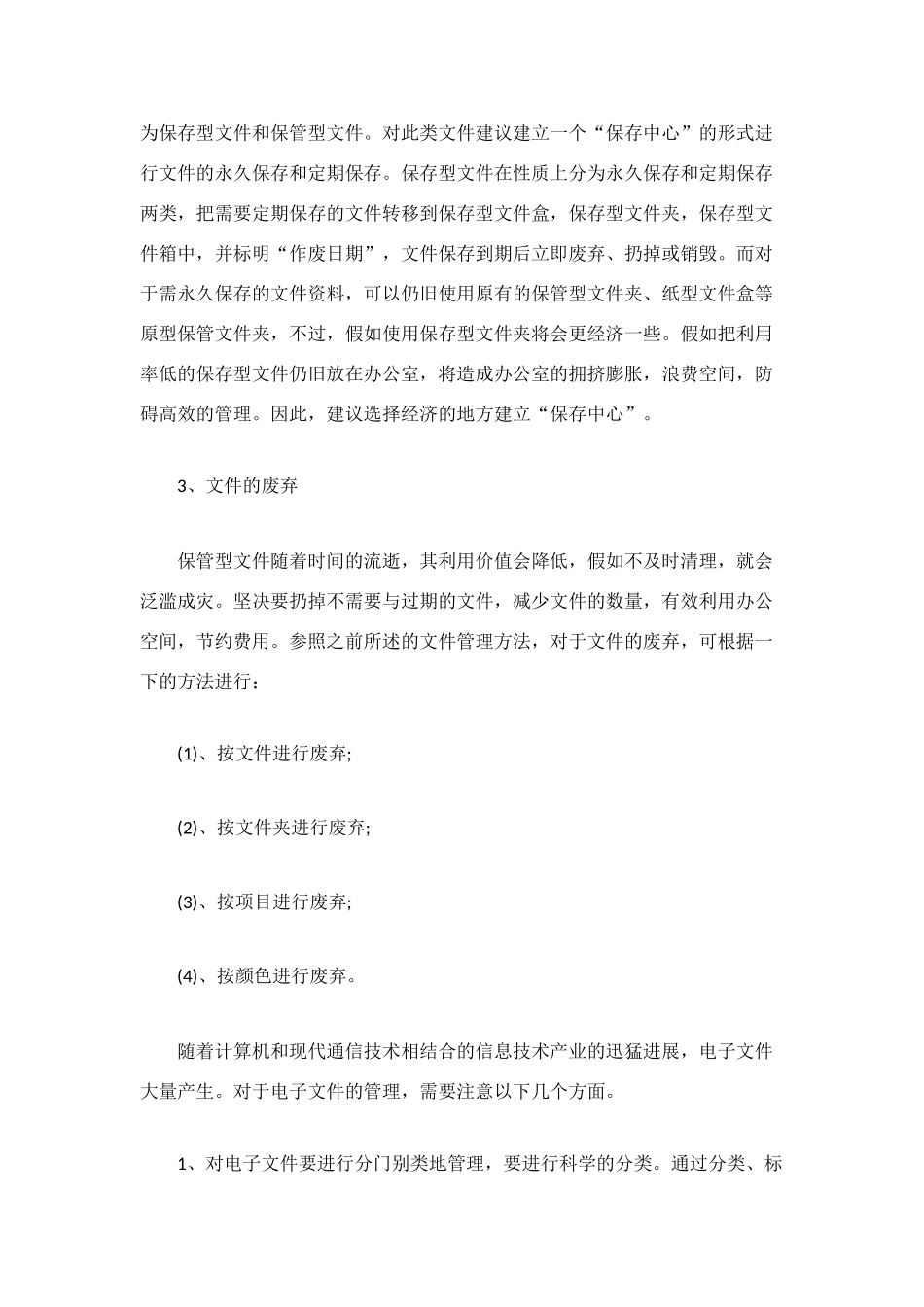 为保存型文件和保管型文件。对此类文件建议建立一个“保存中心”的形式进行文件的永久保存和定期保存。保存型文件在性质上分为永久保存和定期保存两类，把需要定期保存的文件转移到保存型文件盒，保存型文件夹，保存型文件箱中，并标明“作废日期”，文件保存到期后立即废弃、扔掉或销毁。而对于需永久保存的文件资料，可以仍旧使用原有的保管型文件夹、纸型文件盒等原型保管文件夹，不过，假如使用保存型文件夹将会更经济一些。假如把利用率低的保存型文件仍旧放在办公室，将造成办公室的拥挤膨胀，浪费空间，防碍高效的管理。因此，建议选择经济的地方建立“保存中心”。

3、文件的废弃

保管型文件随着时间的流逝，其利用价值会降低，假如不及时清理，就会泛滥成灾。坚决要扔掉不需要与过期的文件，减少文件的数量，有效利用办公空间，节约费用。参照之前所述的文件管理方法，对于文件的废弃，可根据一下的方法进行：

(1)、按文件进行废弃;

(2)、按文件夹进行废弃;

(3)、按项目进行废弃;

(4)、按颜色进行废弃。

随着计算机和现代通信技术相结合的信息技术产业的迅猛进展，电子文件大量产生。对于电子文件的管理，需要注意以下几个方面。

1、对电子文件要进行分门别类地管理，要进行科学的分类。通过分类、标